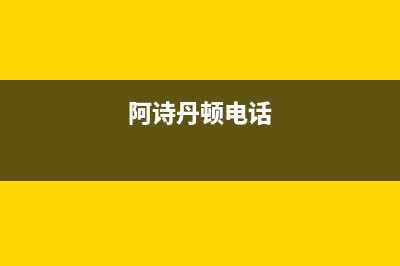 阿诗丹顿电话